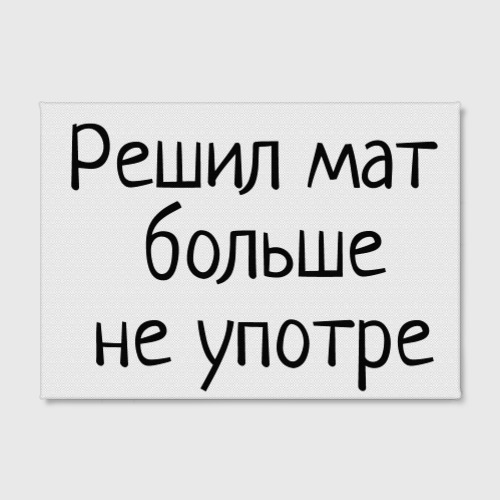 Решил мат больше не употре